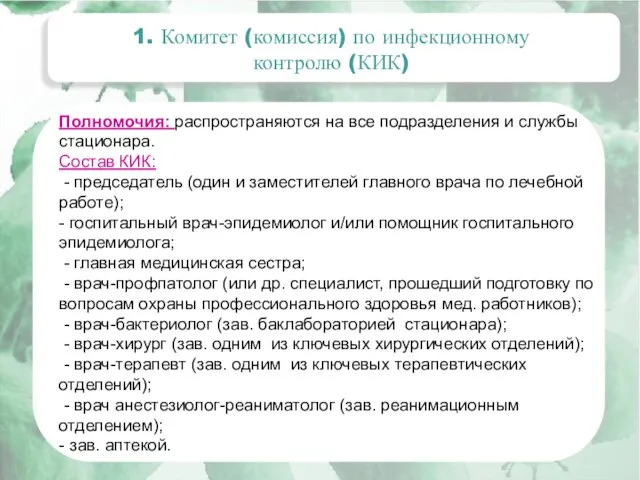 1. Комитет (комиссия) по инфекционному контролю (КИК)

Полномочия: распространяются на все подразделения и службы стационара.
Состав КИК:
- председатель (один и заместителей главного врача по лечебной работе);
- госпитальный врач-эпидемиолог и/или помощник госпитального эпидемиолога;
- главная медицинская сестра;
- врач-профпатолог (или др. специалист, прошедший подготовку по вопросам охраны профессионального здоровья мед. работников);
- врач-бактериолог (зав. баклабораторией стационара);
- врач-хирург (зав. одним из ключевых хирургических отделений);
- врач-терапевт (зав. одним из ключевых терапевтических отделений);
- врач анестезиолог-реаниматолог (зав. реанимационным отделением);
- зав. аптекой.